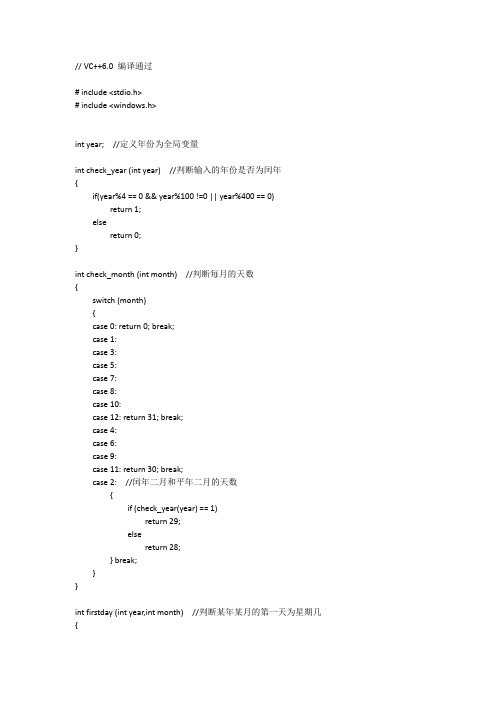 // VC++6.0 编译通过

# include <stdio.h>
# include <windows.h>

int year; //定义年份为全局变量

int check_year (int year) //判断输入的年份是否为闰年
{
if(year%4 == 0 && year%100 !=0 || year%400 == 0)
return 1;
else
return 0;
}

int check_month (int month) //判断每月的天数
{
switch (month)
{
case 0: return 0; break;
case 1:
case 3:
case 5:
case 7:
case 8:
case 10:
case 12: return 31; break;
case 4:
case 6:
case 9:
case 11: return 30; break;
case 2: //闰年二月和平年二月的天数
{
if (check_year(year) == 1)
return 29;
else
return 28;
} break;
}
}

int firstday (int year,int month) //判断某年某月的第一天为星期几
{